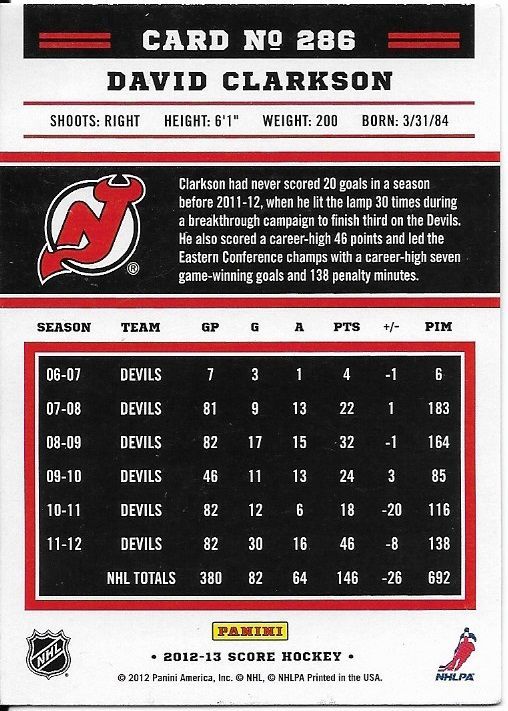 CARD № 286

DAVID CLARKSON

SHOOTS: RIGHT HEIGHT: 6'1" WEIGHT: 200 BORN: 3/31/84

Clarkson had never scored 20 goals in a season before 2011-12, when he lit the lamp 30 times during a breakthrough campaign to finish third on the Devils. He also scored a career-high 46 points and led the Eastern Conference champs with a career-high seven game-winning goals and 138 penalty minutes.

| SEASON | TEAM | GP | G | A | PTS | +/- | PIM |
|---|---|---|---|---|---|---|---|
| 06-07 | DEVILS | 7 | 3 | 1 | 4 | -1 | 6 |
| 07-08 | DEVILS | 81 | 9 | 13 | 22 | 1 | 183 |
| 08-09 | DEVILS | 82 | 17 | 15 | 32 | -1 | 164 |
| 09-10 | DEVILS | 46 | 11 | 13 | 24 | 3 | 85 |
| 10-11 | DEVILS | 82 | 12 | 6 | 18 | -20 | 116 |
| 11-12 | DEVILS | 82 | 30 | 16 | 46 | -8 | 138 |
| | NHL TOTALS | 380 | 82 | 64 | 146 | -26 | 692 |

NHL

PANINI

• 2012-13 SCORE HOCKEY •

© 2012 Panini America, Inc. © NHL, © NHLPA Printed in the USA.

NHLPA